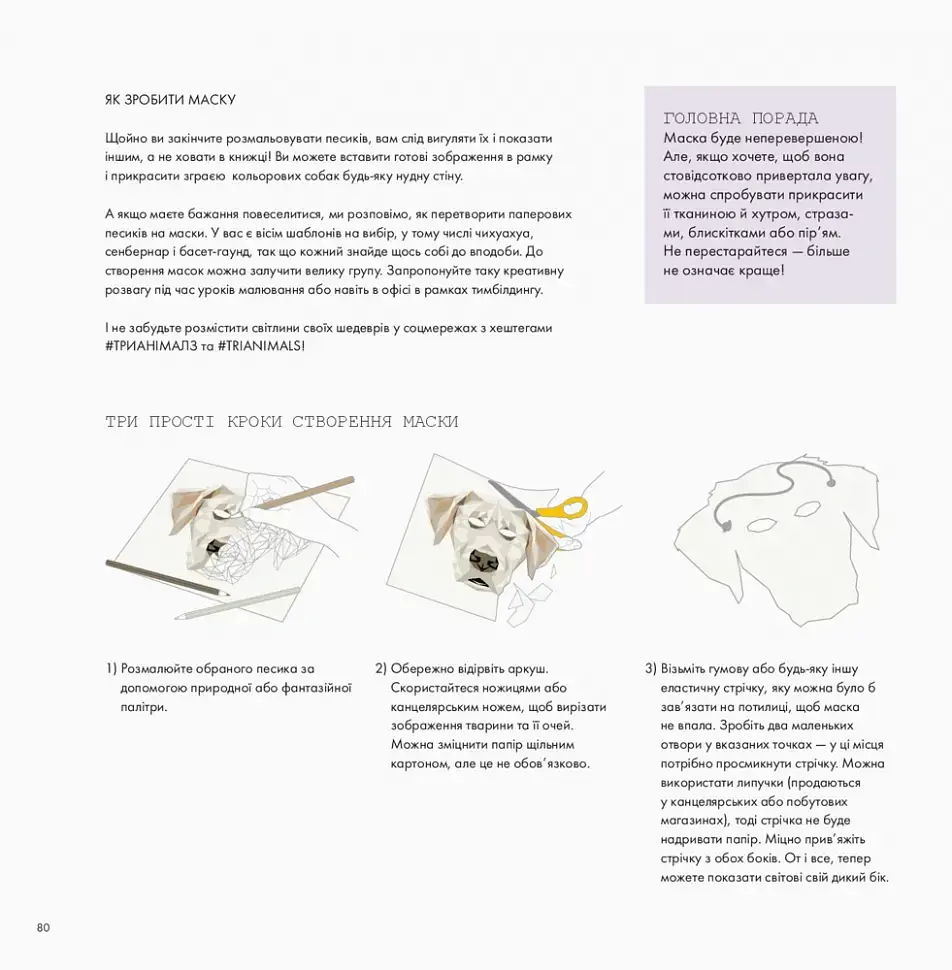 ЯК ЗРОБИТИ МАСКУ

Щойно ви закінчите розмальовувати песиків, вам слід вигуляти їх і показати іншим, а не ховати в книжці! Ви можете вставити готові зображення в рамку і прикрасити зграєю кольорових собак будь-яку нудну стіну.

А якщо маєте бажання повеселитися, ми розповімо, як перетворити паперових песиків на маски. У вас є вісім шаблонів на вибір, у тому числі чихуахуа, сенбернар і басет-гаунд, так що кожний знайде щось собі до вподоби. До створення масок можна залучити велику групу. Запропонуйте таку креативну розвагу під час уроків малювання або навіть в офісі в рамках тимбілдингу.

І не забудьте розмістити світлини своїх шедеврів у соцмережах з хештегами #ТРИАНІМАЛЗ та #TRIANIMALS!

ГОЛОВНА ПОРАДА
Маска буде неперевершеною! Але, якщо хочете, щоб вона стовідсотково привертала увагу, можна спробувати прикрасити її тканиною й хутром, стразами, блискітками або пір'ям. Не перестарайтеся — більше не означає краще!

ТРИ ПРОСТІ КРОКИ СТВОРЕННЯ МАСКИ

1) Розмалюйте обраного песика за допомогою природної або фантазійної палітри.

2) Обережно відірвіть аркуш. Скористайтеся ножицями або канцелярським ножем, щоб вирізати зображення тварини та її очей. Можна зміцнити папір щільним картоном, але це не обов'язково.

3) Візьміть гумову або будь-яку іншу еластичну стрічку, яку можна було б зав'язати на потилиці, щоб маска не впала. Зробіть два маленьких отвори у вказаних точках — у ці місця потрібно просмикнути стрічку. Можна використати липучки (продаються у канцелярських або побутових магазинах), тоді стрічка не буде надривати папір. Міцно прив'яжіть стрічку з обох боків. От і все, тепер можете показати світові свій дикий бік.

80